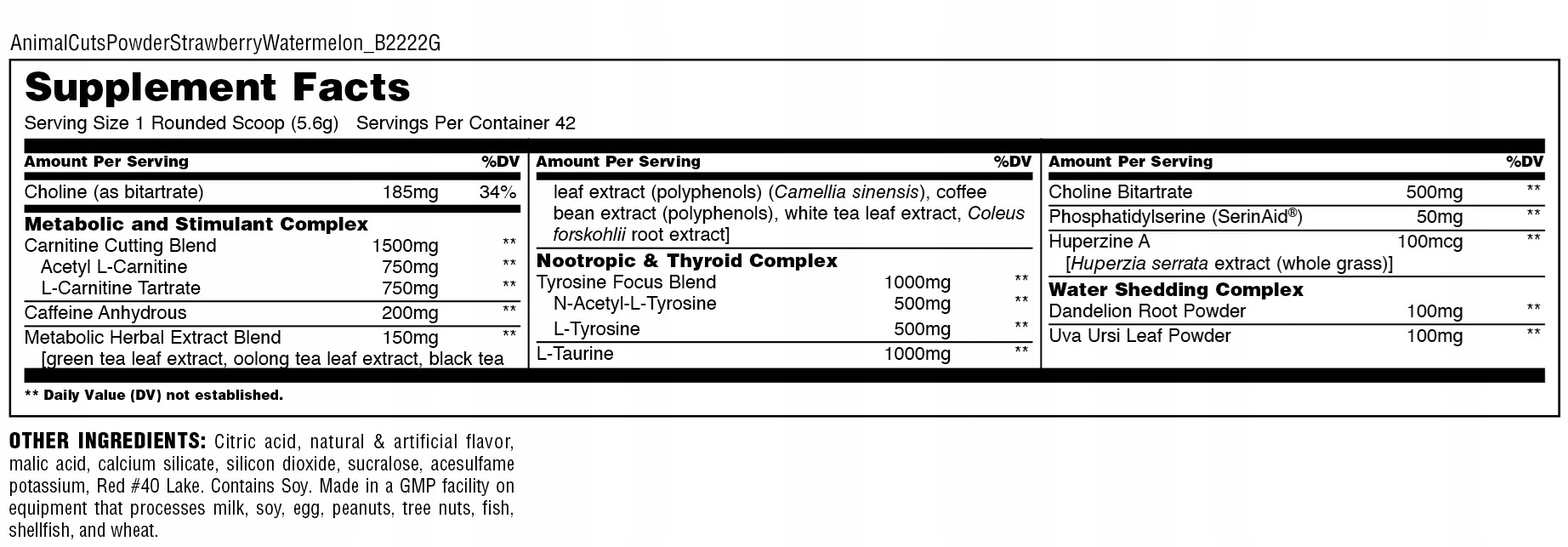 AnimalCutsPowderStrawberryWatermelon_B2222G

Supplement Facts
Serving Size 1 Rounded Scoop (5.6g) Servings Per Container 42

| Amount Per Serving | | %DV |
|---|---|---|
| Choline (as bitartrate) | 185mg | 34% |
| **Metabolic and Stimulant Complex** | | |
| Carnitine Cutting Blend | 1500mg | ** |
| Acetyl L-Carnitine | 750mg | ** |
| L-Carnitine Tartrate | 750mg | ** |
| Caffeine Anhydrous | 200mg | ** |
| Metabolic Herbal Extract Blend | 150mg | ** |
| [green tea leaf extract, oolong tea leaf extract, black tea | | |

| Amount Per Serving | | %DV |
|---|---|---|
| leaf extract (polyphenols) (Camellia sinensis), coffee bean extract (polyphenols), white tea leaf extract, Coleus forskohlii root extract] | | |
| **Nootropic & Thyroid Complex** | | |
| Tyrosine Focus Blend | 1000mg | ** |
| N-Acetyl-L-Tyrosine | 500mg | ** |
| L-Tyrosine | 500mg | ** |
| L-Taurine | 1000mg | ** |

| Amount Per Serving | | %DV |
|---|---|---|
| Choline Bitartrate | 500mg | ** |
| Phosphatidylserine (SerinAid®) | 50mg | ** |
| Huperzine A | 100mcg | ** |
| [Huperzia serrata extract (whole grass)] | | |
| **Water Shedding Complex** | | |
| Dandelion Root Powder | 100mg | ** |
| Uva Ursi Leaf Powder | 100mg | ** |

** Daily Value (DV) not established.

OTHER INGREDIENTS: Citric acid, natural & artificial flavor, malic acid, calcium silicate, silicon dioxide, sucralose, acesulfame potassium, Red #40 Lake. Contains Soy. Made in a GMP facility on equipment that processes milk, soy, egg, peanuts, tree nuts, fish, shellfish, and wheat.